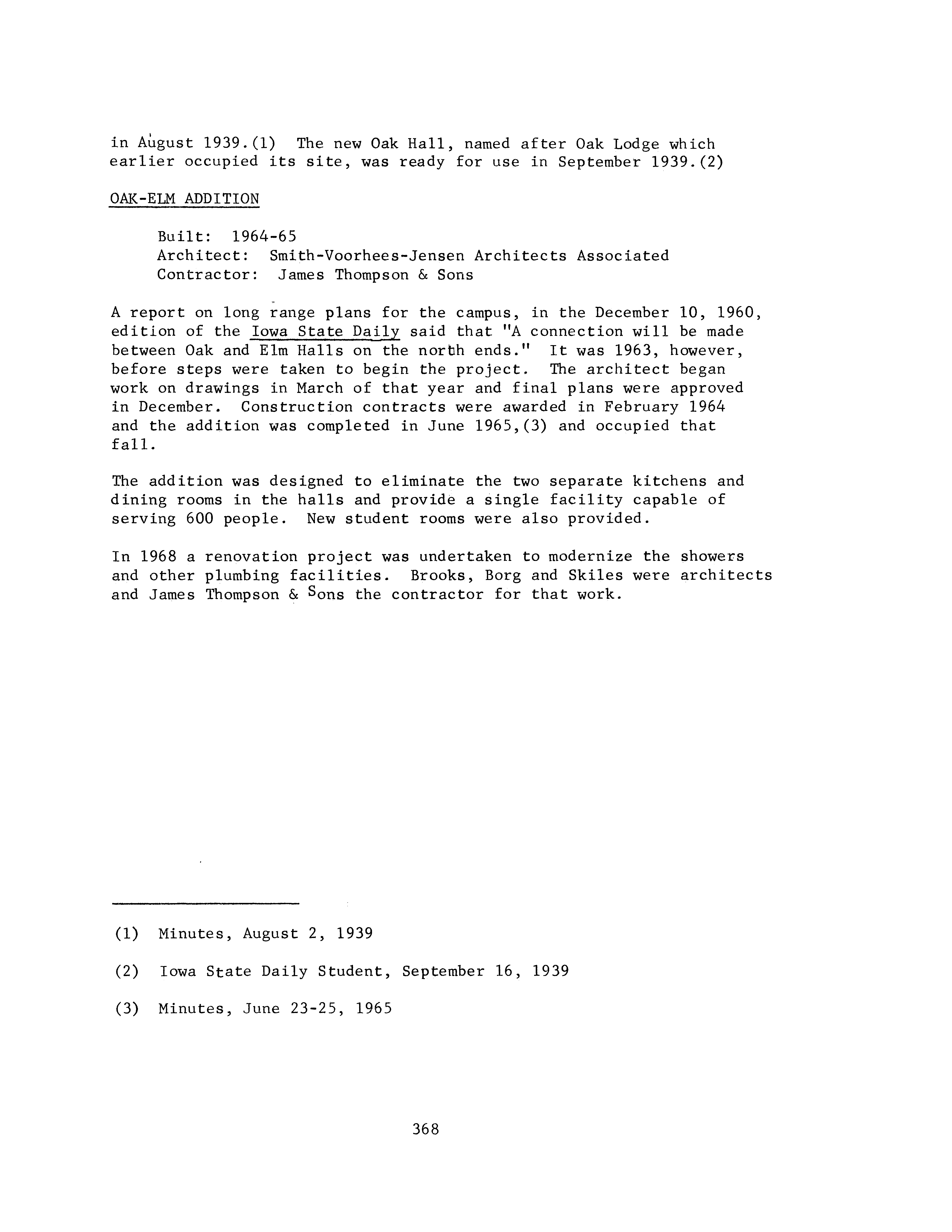 in August 1939.(1) The new Oak Hall, named after Oak Lodge which earlier occupied its site, was ready for use in September 1939.(2)

OAK-ELM ADDITION

Built: 1964-65
Architect: Smith-Voorhees-Jensen Architects Associated
Contractor: James Thompson & Sons

A report on long range plans for the campus, in the December 10, 1960, edition of the Iowa State Daily said that "A connection will be made between Oak and Elm Halls on the north ends." It was 1963, however, before steps were taken to begin the project. The architect began work on drawings in March of that year and final plans were approved in December. Construction contracts were awarded in February 1964 and the addition was completed in June 1965,(3) and occupied that fall.

The addition was designed to eliminate the two separate kitchens and dining rooms in the halls and provide a single facility capable of serving 600 people. New student rooms were also provided.

In 1968 a renovation project was undertaken to modernize the showers and other plumbing facilities. Brooks, Borg and Skiles were architects and James Thompson & Sons the contractor for that work.

(1) Minutes, August 2, 1939

(2) Iowa State Daily Student, September 16, 1939

(3) Minutes, June 23-25, 1965

368